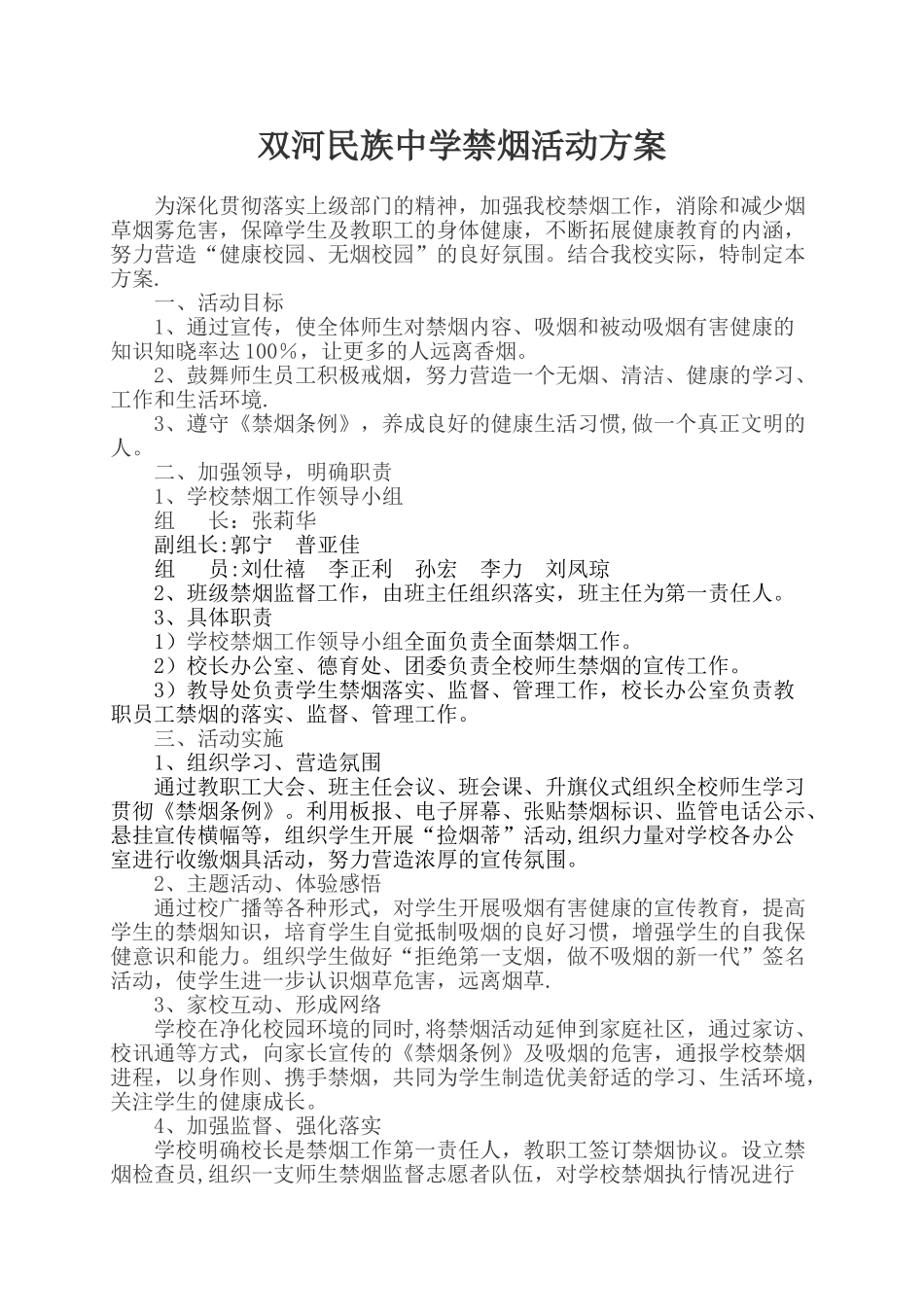 双河民族中学禁烟活动方案

为深化贯彻落实上级部门的精神，加强我校禁烟工作，消除和减少烟草烟雾危害，保障学生及教职工的身体健康，不断拓展健康教育的内涵，努力营造“健康校园、无烟校园”的良好氛围。结合我校实际，特制定本方案.

一、活动目标

1、通过宣传，使全体师生对禁烟内容、吸烟和被动吸烟有害健康的知识知晓率达100%，让更多的人远离香烟。

2、鼓舞师生员工积极戒烟，努力营造一个无烟、清洁、健康的学习、工作和生活环境.

3、遵守《禁烟条例》，养成良好的健康生活习惯,做一个真正文明的人。

二、加强领导，明确职责

1、学校禁烟工作领导小组

组　长：张莉华

副组长:郭宁　普亚佳

组　员:刘仕禧　李正利　孙宏　李力　刘凤琼

2、班级禁烟监督工作，由班主任组织落实，班主任为第一责任人。

3、具体职责

1）学校禁烟工作领导小组全面负责全面禁烟工作。

2）校长办公室、德育处、团委负责全校师生禁烟的宣传工作。

3）教导处负责学生禁烟落实、监督、管理工作，校长办公室负责教职员工禁烟的落实、监督、管理工作。

三、活动实施

1、组织学习、营造氛围

通过教职工大会、班主任会议、班会课、升旗仪式组织全校师生学习贯彻《禁烟条例》。利用板报、电子屏幕、张贴禁烟标识、监管电话公示、悬挂宣传横幅等，组织学生开展“捡烟蒂”活动,组织力量对学校各办公室进行收缴烟具活动，努力营造浓厚的宣传氛围。

2、主题活动、体验感悟

通过校广播等各种形式，对学生开展吸烟有害健康的宣传教育，提高学生的禁烟知识，培育学生自觉抵制吸烟的良好习惯，增强学生的自我保健意识和能力。组织学生做好“拒绝第一支烟，做不吸烟的新一代”签名活动，使学生进一步认识烟草危害，远离烟草.

3、家校互动、形成网络

学校在净化校园环境的同时,将禁烟活动延伸到家庭社区，通过家访、校讯通等方式，向家长宣传的《禁烟条例》及吸烟的危害，通报学校禁烟进程，以身作则、携手禁烟，共同为学生制造优美舒适的学习、生活环境，关注学生的健康成长。

4、加强监督、强化落实

学校明确校长是禁烟工作第一责任人，教职工签订禁烟协议。设立禁烟检查员,组织一支师生禁烟监督志愿者队伍，对学校禁烟执行情况进行